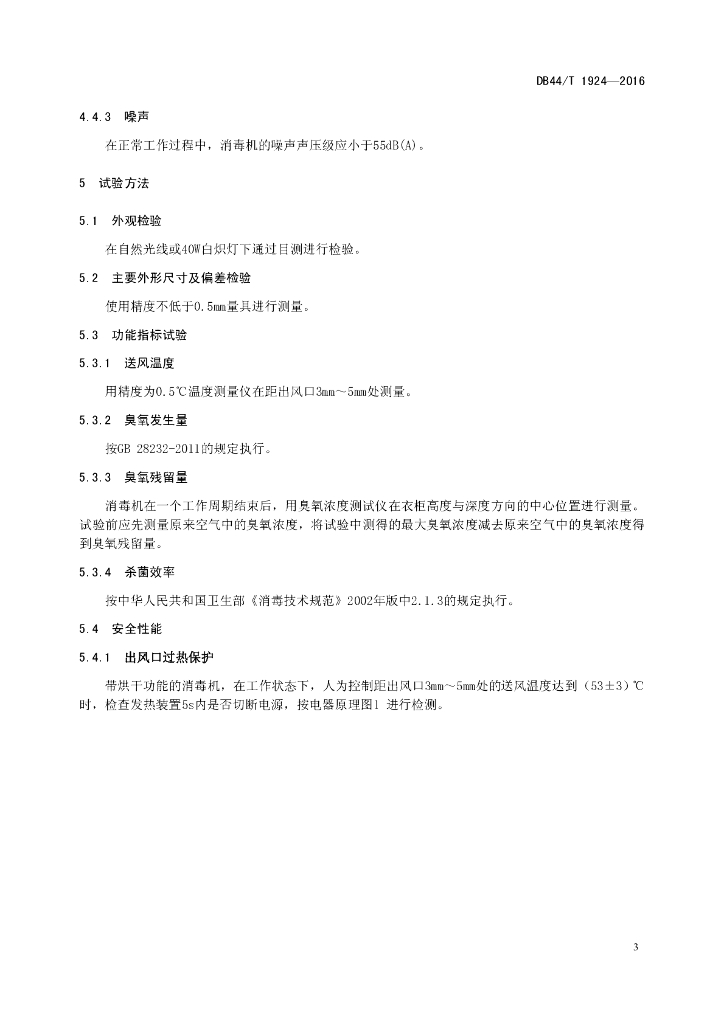 DB44/T 1924—2016

4.4.3 噪声

在正常工作过程中，消毒机的噪声声压级应小于55dB(A)。

5 试验方法

5.1 外观检验

在自然光线或40W白炽灯下通过目测进行检验。

5.2 主要外形尺寸及偏差检验

使用精度不低于0.5mm量具进行测量。

5.3 功能指标试验

5.3.1 送风温度

用精度为0.5℃温度测量仪在距出风口3mm～5mm处测量。

5.3.2 臭氧发生量

按GB 28232-2011的规定执行。

5.3.3 臭氧残留量

消毒机在一个工作周期结束后，用臭氧浓度测试仪在衣柜高度与深度方向的中心位置进行测量。试验前应先测量原来空气中的臭氧浓度，将试验中测得的最大臭氧浓度减去原来空气中的臭氧浓度得到臭氧残留量。

5.3.4 杀菌效率

按中华人民共和国卫生部《消毒技术规范》2002年版中2.1.3的规定执行。

5.4 安全性能

5.4.1 出风口过热保护

带烘干功能的消毒机，在工作状态下，人为控制距出风口3mm～5mm处的送风温度达到（53±3）℃时，检查发热装置5s内是否切断电源，按电器原理图1 进行检测。

3